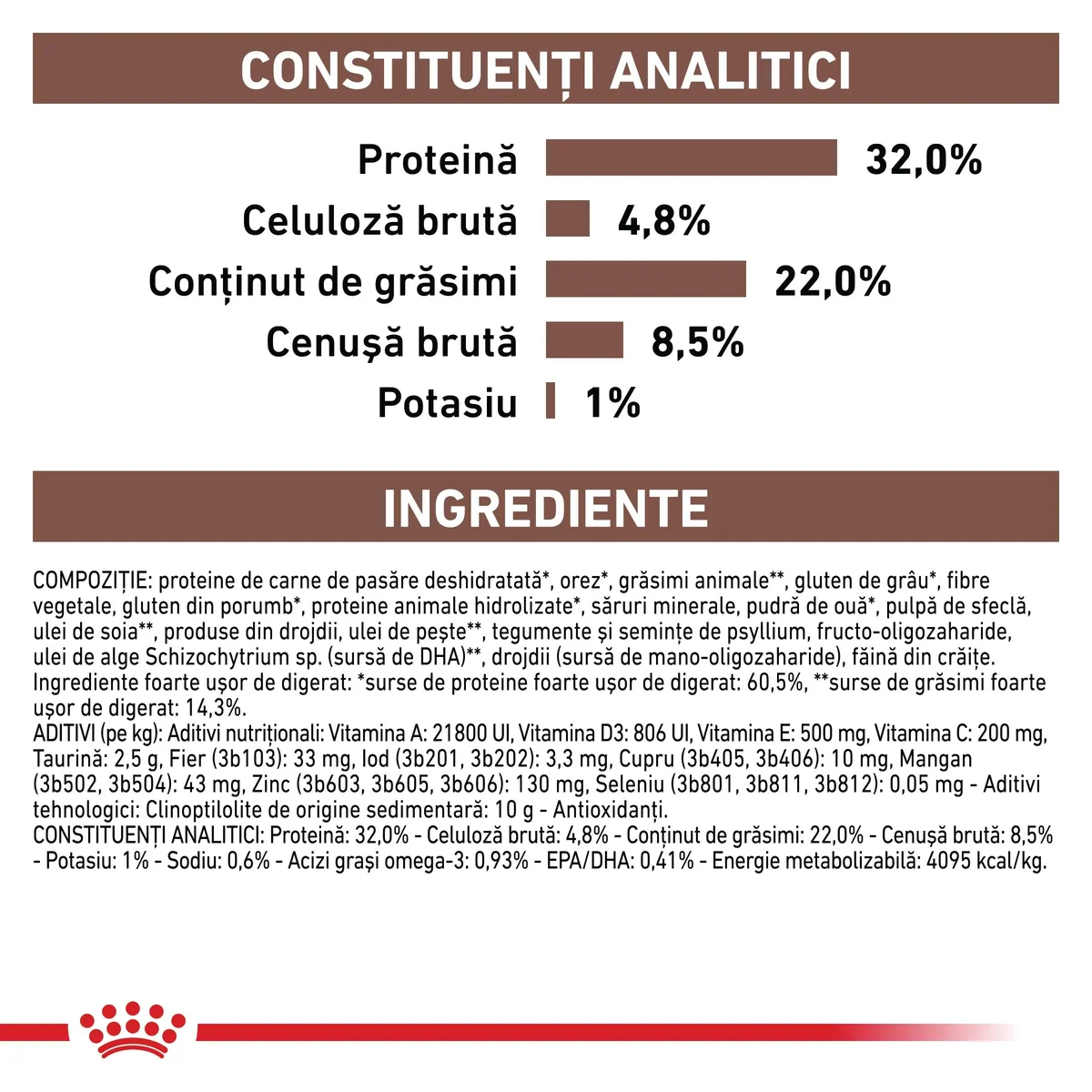 CONSTITUENȚI ANALITICI

Proteină 32,0%

Celuloză brută 4,8%

Conținut de grăsimi 22,0%

Cenușă brută 8,5%

Potasiu 1%

INGREDIENTE

COMPOZIȚIE: proteine de carne de pasăre deshidratată*, orez*, grăsimi animale**, gluten de grâu*, fibre vegetale, gluten din porumb*, proteine animale hidrolizate*, săruri minerale, pudră de ouă*, pulpă de sfeclă, ulei de soia**, produse din drojdii, ulei de pește**, tegumente și semințe de psyllium, fructo-oligozaharide, ulei de alge Schizochytrium sp. (sursă de DHA)**, drojdii (sursă de mano-oligozaharide), făină din crăițe.
Ingrediente foarte ușor de digerat: *surse de proteine foarte ușor de digerat: 60,5%, **surse de grăsimi foarte ușor de digerat: 14,3%.
ADITIVI (pe kg): Aditivi nutriționali: Vitamina A: 21800 UI, Vitamina D3: 806 UI, Vitamina E: 500 mg, Vitamina C: 200 mg, Taurină: 2,5 g, Fier (3b103): 33 mg, Iod (3b201, 3b202): 3,3 mg, Cupru (3b405, 3b406): 10 mg, Mangan (3b502, 3b504): 43 mg, Zinc (3b603, 3b605, 3b606): 130 mg, Seleniu (3b801, 3b811, 3b812): 0,05 mg - Aditivi tehnologici: Clinoptilolite de origine sedimentară: 10 g - Antioxidanți.
CONSTITUENȚI ANALITICI: Proteină: 32,0% - Celuloză brută: 4,8% - Conținut de grăsimi: 22,0% - Cenușă brută: 8,5% - Potasiu: 1% - Sodiu: 0,6% - Acizi grași omega-3: 0,93% - EPA/DHA: 0,41% - Energie metabolizabilă: 4095 kcal/kg.